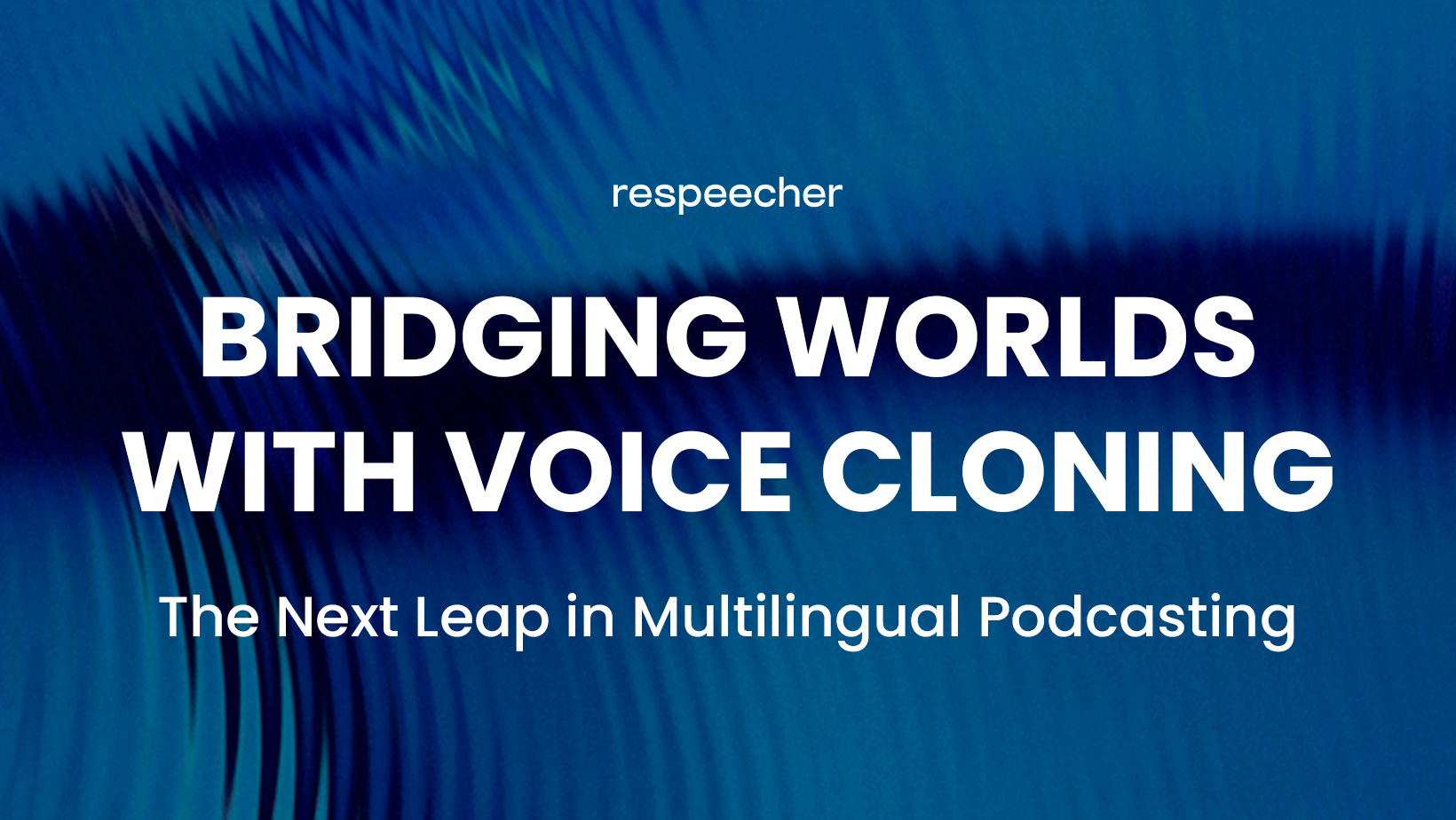 respeecher

BRIDGING WORLDS WITH VOICE CLONING

The Next Leap in Multilingual Podcasting